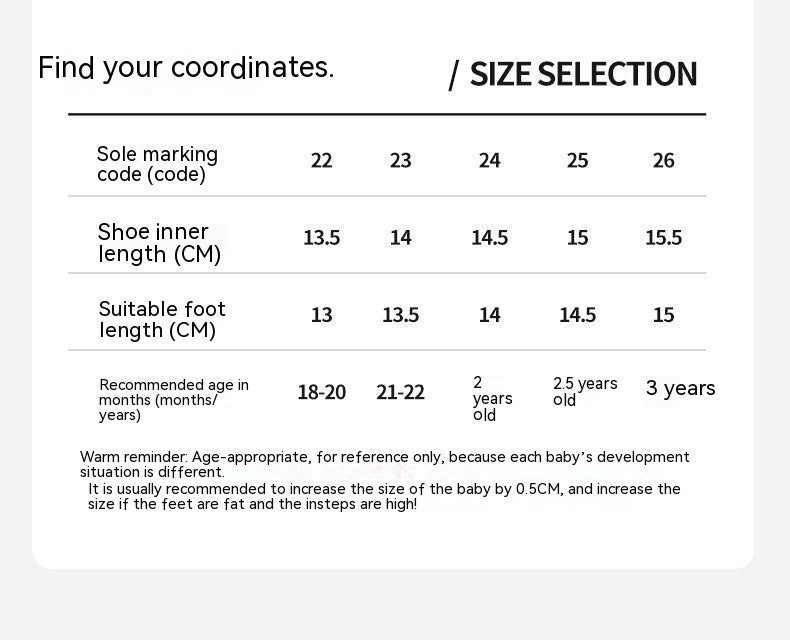 Find your coordinates.

/ SIZE SELECTION

| Sole marking code (code) | 22 | 23 | 24 | 25 | 26 |
|---|---|---|---|---|---|
| Shoe inner length (CM) | 13.5 | 14 | 14.5 | 15 | 15.5 |
| Suitable foot length (CM) | 13 | 13.5 | 14 | 14.5 | 15 |
| Recommended age in months (months/ years) | 18-20 | 21-22 | 2 years old | 2.5 years old | 3 years |

Warm reminder: Age-appropriate, for reference only, because each baby's development situation is different.
It is usually recommended to increase the size of the baby by 0.5CM, and increase the size if the feet are fat and the insteps are high!